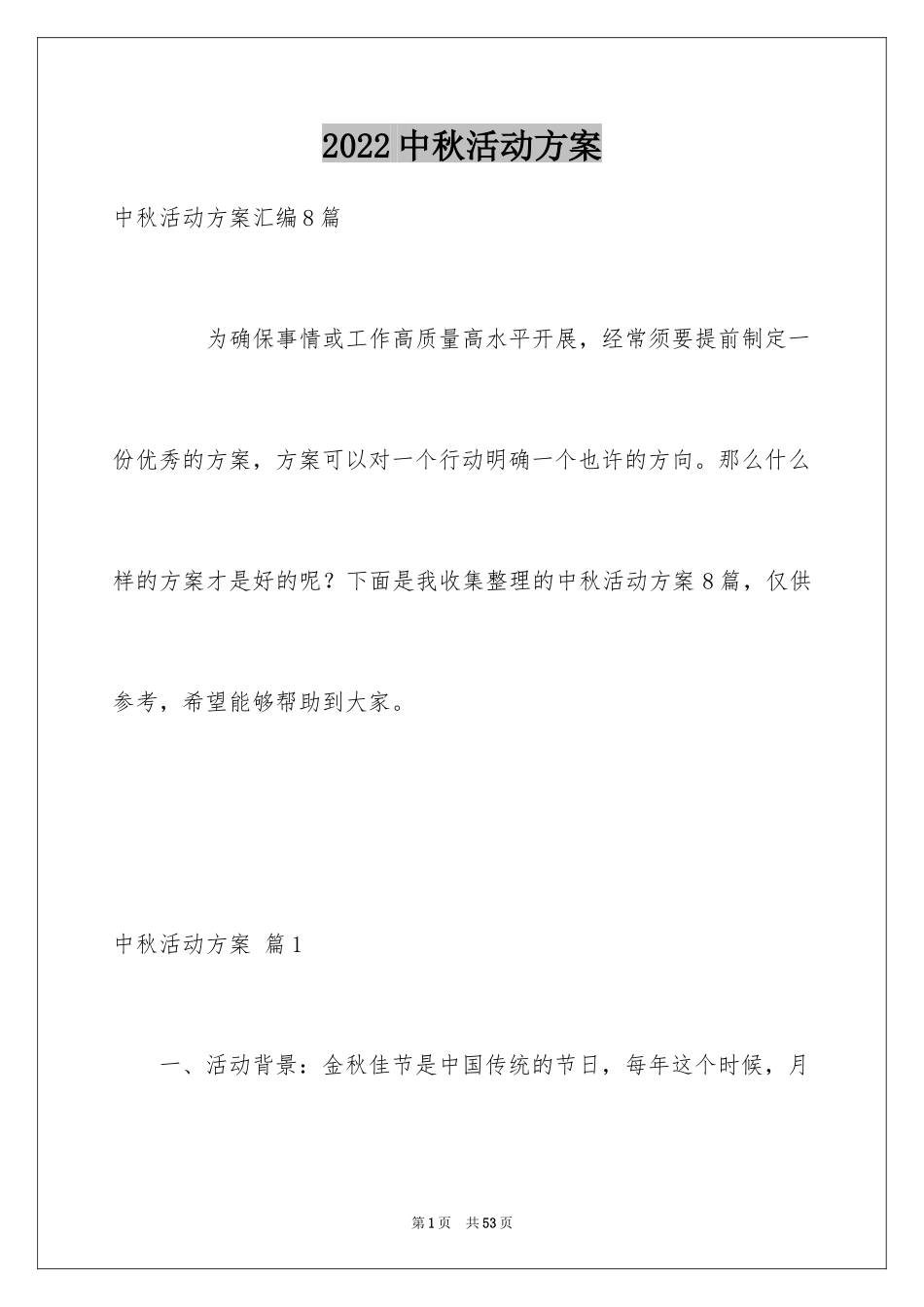 2022 中秋活动方案

中秋活动方案汇编 8 篇

为确保事情或工作高质量高水平开展，经常须要提前制定一份优秀的方案，方案可以对一个行动明确一个也许的方向。那么什么样的方案才是好的呢？下面是我收集整理的中秋活动方案 8 篇，仅供参考，希望能够帮助到大家。

中秋活动方案 篇 1

一、活动背景：金秋佳节是中国传统的节日，每年这个时候，月

第 1 页 共 53 页